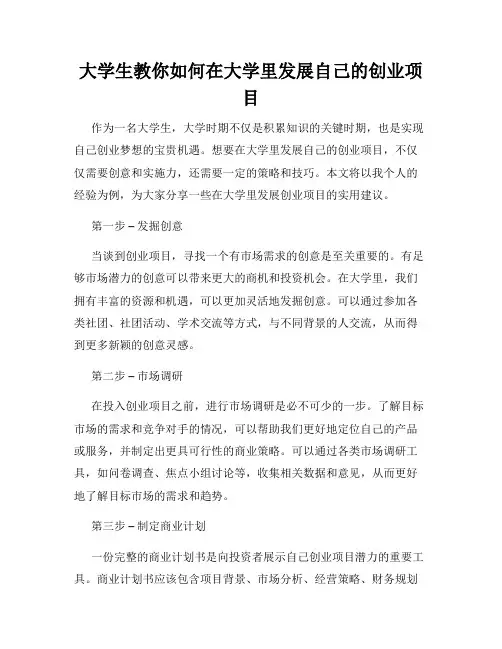 大学生教你如何在大学里发展自己的创业项目

作为一名大学生，大学时期不仅是积累知识的关键时期，也是实现自己创业梦想的宝贵机遇。想要在大学里发展自己的创业项目，不仅仅需要创意和实施力，还需要一定的策略和技巧。本文将以我个人的经验为例，为大家分享一些在大学里发展创业项目的实用建议。

第一步 – 发掘创意

当谈到创业项目，寻找一个有市场需求的创意是至关重要的。有足够市场潜力的创意可以带来更大的商机和投资机会。在大学里，我们拥有丰富的资源和机遇，可以更加灵活地发掘创意。可以通过参加各类社团、社团活动、学术交流等方式，与不同背景的人交流，从而得到更多新颖的创意灵感。

第二步 – 市场调研

在投入创业项目之前，进行市场调研是必不可少的一步。了解目标市场的需求和竞争对手的情况，可以帮助我们更好地定位自己的产品或服务，并制定出更具可行性的商业策略。可以通过各类市场调研工具，如问卷调查、焦点小组讨论等，收集相关数据和意见，从而更好地了解目标市场的需求和趋势。

第三步 – 制定商业计划

一份完整的商业计划书是向投资者展示自己创业项目潜力的重要工具。商业计划书应该包含项目背景、市场分析、经营策略、财务规划